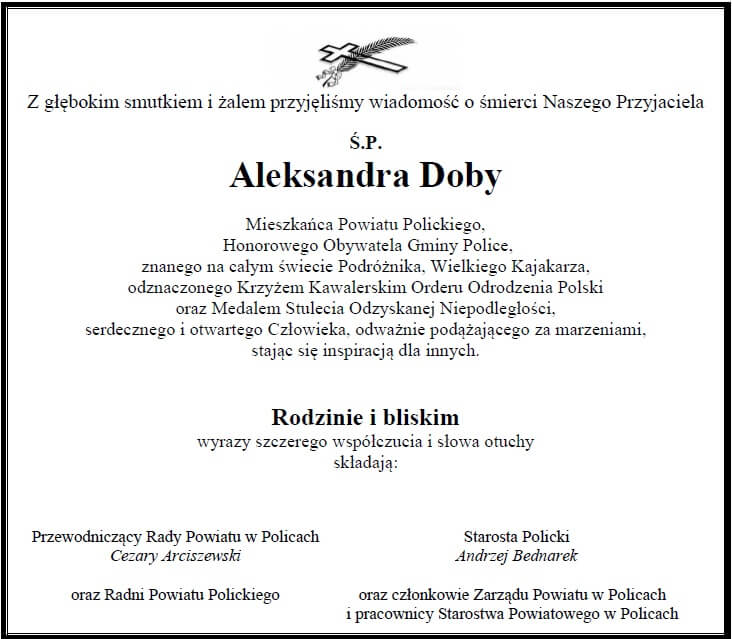 Z głębokim smutkiem i żalem przyjęliśmy wiadomość o śmierci Naszego Przyjaciela

Ś.P.

Aleksandra Doby

Mieszkańca Powiatu Polickiego, Honorowego Obywatela Gminy Police, znanego na całym świecie Podróżnika, Wielkiego Kajakarza, odznaczonego Krzyżem Kawalerskim Orderu Odrodzenia Polski oraz Medalem Stulecia Odzyskanej Niepodległości, serdecznego i otwartego Człowieka, odważnie podążającego za marzeniami, stając się inspiracją dla innych.

Rodzinie i bliskim
wyrazy szczerego współczucia i słowa otuchy składają:

Przewodniczący Rady Powiatu w Policach
Cezary Arciszewski

oraz Radni Powiatu Polickiego

Starosta Policki
Andrzej Bednarek

oraz członkowie Zarządu Powiatu w Policach i pracownicy Starostwa Powiatowego w Policach